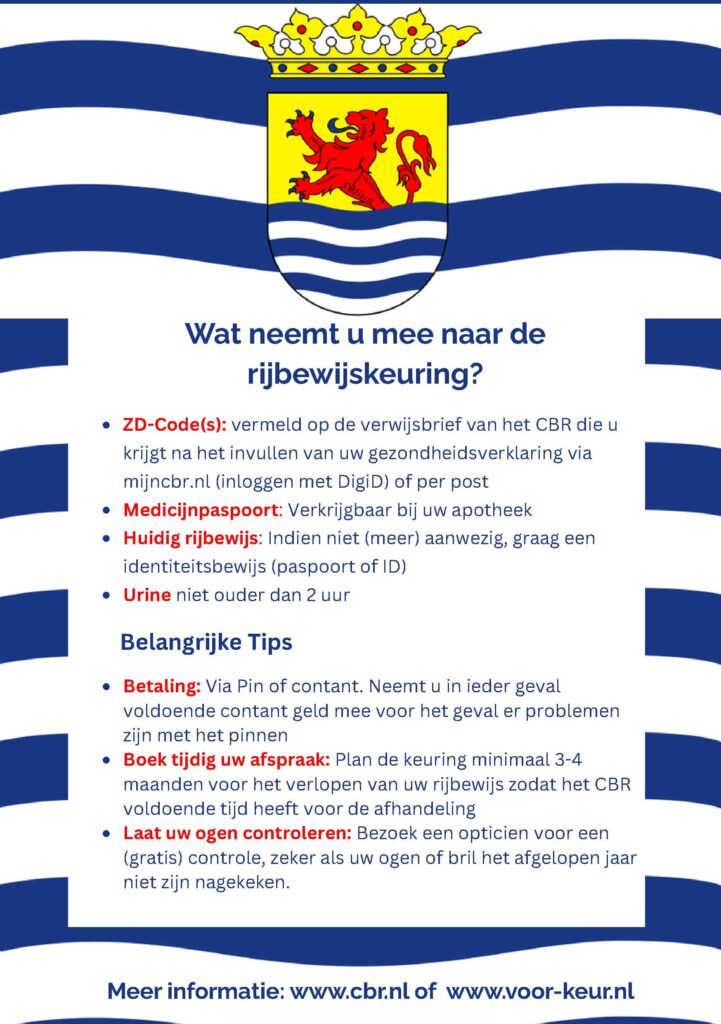 Wat neemt u mee naar de rijbewijskeuring?

- ZD-Code(s): vermeld op de verwijsbrief van het CBR die u krijgt na het invullen van uw gezondheidsverklaring via mijncbr.nl (inloggen met DigiD) of per post
- Medicijnpaspoort: Verkrijgbaar bij uw apotheek
- Huidig rijbewijs: Indien niet (meer) aanwezig, graag een identiteitsbewijs (paspoort of ID)
- Urine niet ouder dan 2 uur

Belangrijke Tips

- Betaling: Via Pin of contant. Neemt u in ieder geval voldoende contant geld mee voor het geval er problemen zijn met het pinnen
- Boek tijdig uw afspraak: Plan de keuring minimaal 3-4 maanden voor het verlopen van uw rijbewijs zodat het CBR voldoende tijd heeft voor de afhandeling
- Laat uw ogen controleren: Bezoek een opticien voor een (gratis) controle, zeker als uw ogen of bril het afgelopen jaar niet zijn nagekeken.

Meer informatie: www.cbr.nl of www.voor-keur.nl